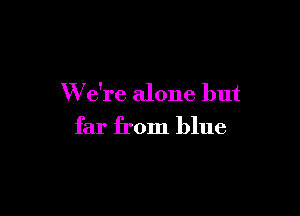 We're alone but
far from blue